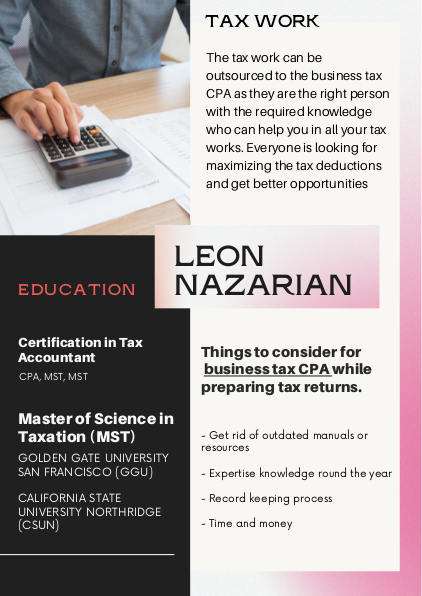 TAX WORK

The tax work can be outsourced to the business tax CPA as they are the right person with the required knowledge who can help you in all your tax works. Everyone is looking for maximizing the tax deductions and get better opportunities

LEON NAZARIAN

EDUCATION

Certification in Tax Accountant

CPA, MST, MST

Master of Science in Taxation (MST)

GOLDEN GATE UNIVERSITY SAN FRANCISCO (GGU)

CALIFORNIA STATE UNIVERSITY NORTHRIDGE (CSUN)

Things to consider for business tax CPA while preparing tax returns.

- Get rid of outdated manuals or resources

- Expertise knowledge round the year

- Record keeping process

- Time and money